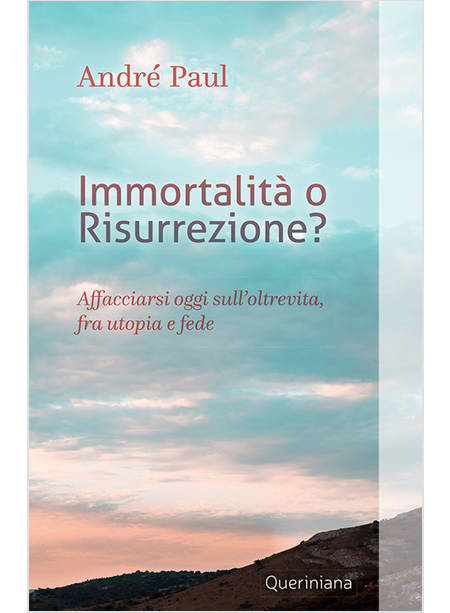 André Paul

Immortalità o Risurrezione?

Affacciarsi oggi sull'oltrevita, fra utopia e fede

Queriniana